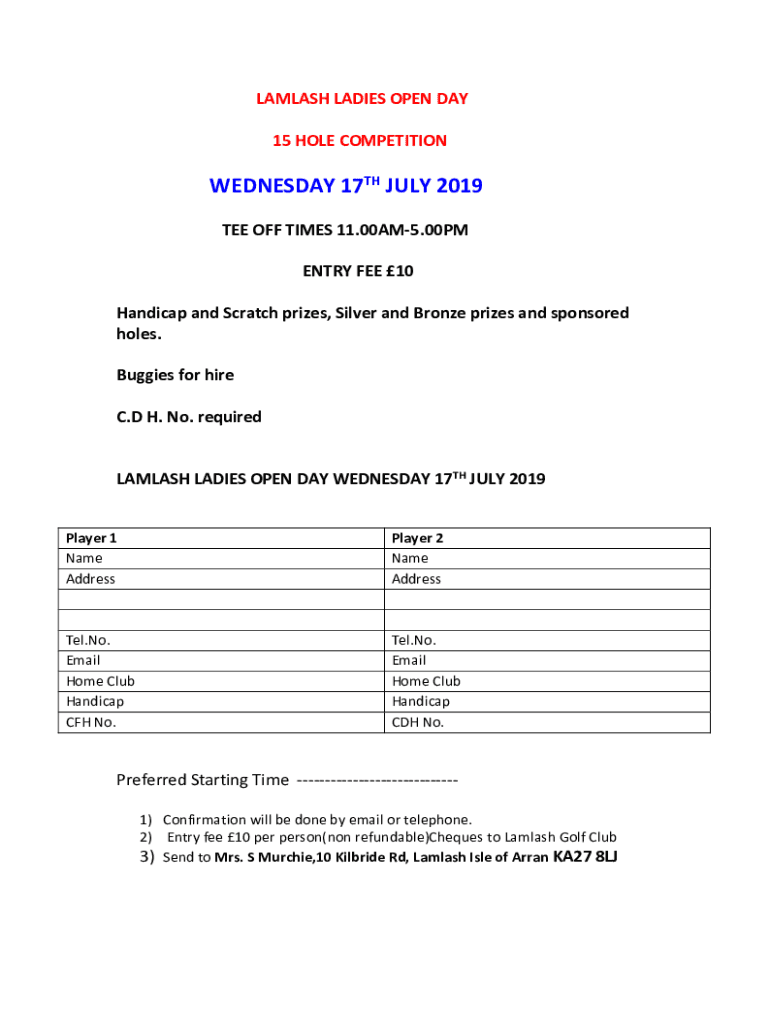 LAMLASH LADIES OPEN DAY

15 HOLE COMPETITION

WEDNESDAY 17$^{TH}$ JULY 2019

TEE OFF TIMES 11.00AM-5.00PM

ENTRY FEE £10

Handicap and Scratch prizes, Silver and Bronze prizes and sponsored holes.

Buggies for hire

C.D H. No. required

LAMLASH LADIES OPEN DAY WEDNESDAY 17$^{TH}$ JULY 2019

| Player 1 | Player 2 |
|---|---|
| Name | Name |
| Address | Address |
| | |
| | |
| Tel.No. | Tel.No. |
| Email | Email |
| Home Club | Home Club |
| Handicap | Handicap |
| CFH No. | CDH No. |

Preferred Starting Time ----------------------------

1) Confirmation will be done by email or telephone.
2) Entry fee £10 per person(non refundable)Cheques to Lamlash Golf Club
3) Send to Mrs. S Murchie,10 Kilbride Rd, Lamlash Isle of Arran KA27 8LJ